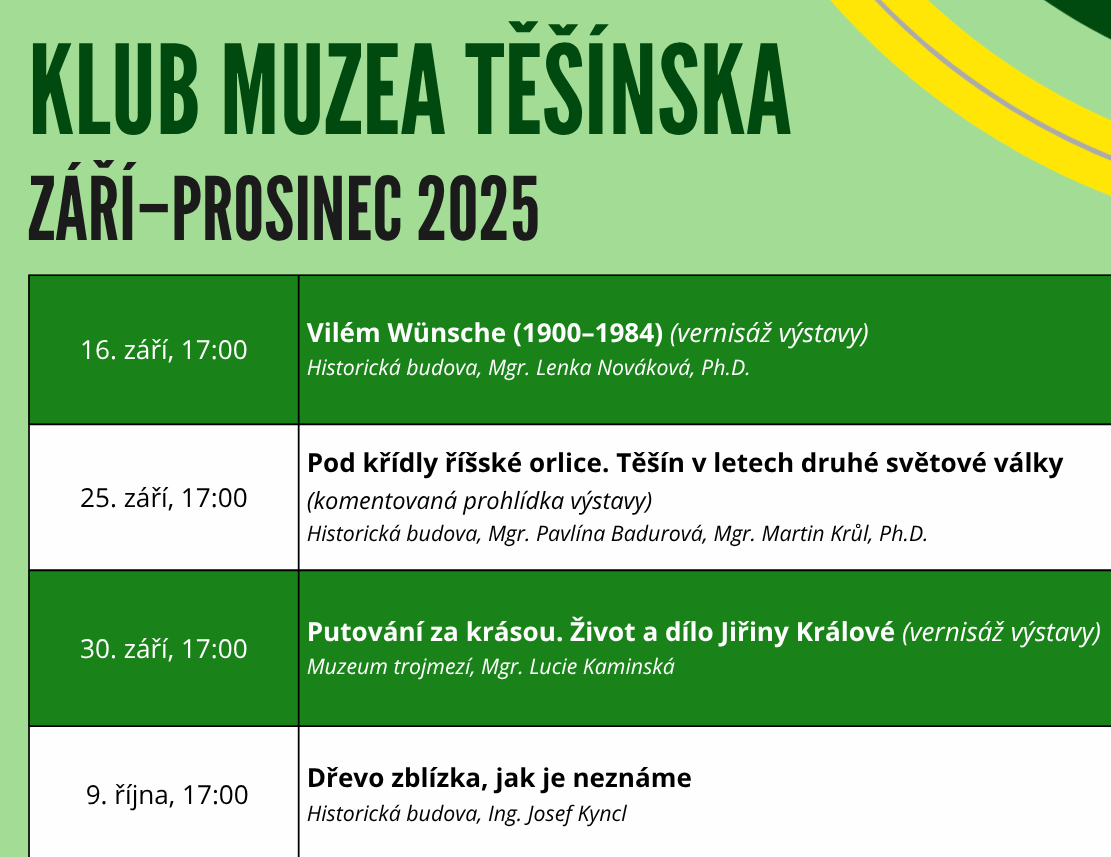 KLUB MUZEA TĚŠÍNSKA
ZÁŘÍ–PROSINEC 2025

| 16. září, 17:00 | Vilém Wünsche (1900–1984) (vernisáž výstavy) Historická budova, Mgr. Lenka Nováková, Ph.D. |
|---|---|
| 25. září, 17:00 | Pod křídly říšské orlice. Těšín v letech druhé světové války (komentovaná prohlídka výstavy) Historická budova, Mgr. Pavlína Badurová, Mgr. Martin Krůl, Ph.D. |
| 30. září, 17:00 | Putování za krásou. Život a dílo Jiřiny Králové (vernisáž výstavy) Muzeum trojmezí, Mgr. Lucie Kaminská |
| 9. října, 17:00 | Dřevo zblízka, jak je neznáme Historická budova, Ing. Josef Kyncl |